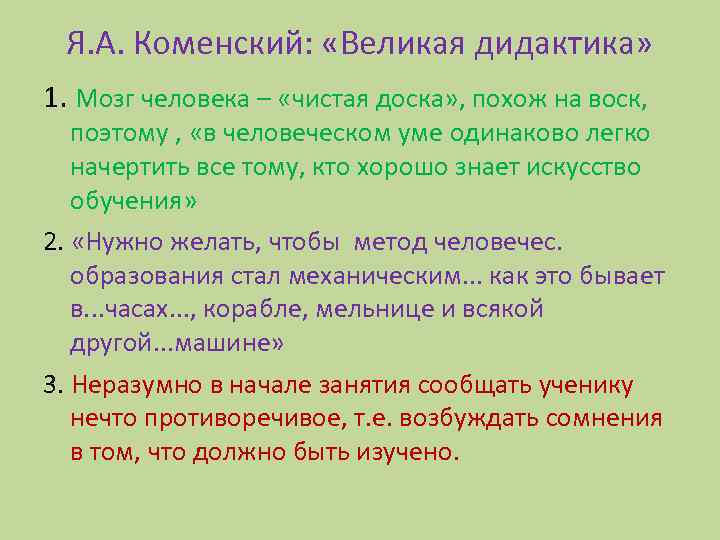 Я.А. Коменский: «Великая дидактика»

1. Мозг человека – «чистая доска», похож на воск, поэтому , «в человеческом уме одинаково легко начертить все тому, кто хорошо знает искусство обучения»

2. «Нужно желать, чтобы метод человечес. образования стал механическим... как это бывает в...часах..., корабле, мельнице и всякой другой...машине»

3. Неразумно в начале занятия сообщать ученику нечто противоречивое, т.е. возбуждать сомнения в том, что должно быть изучено.